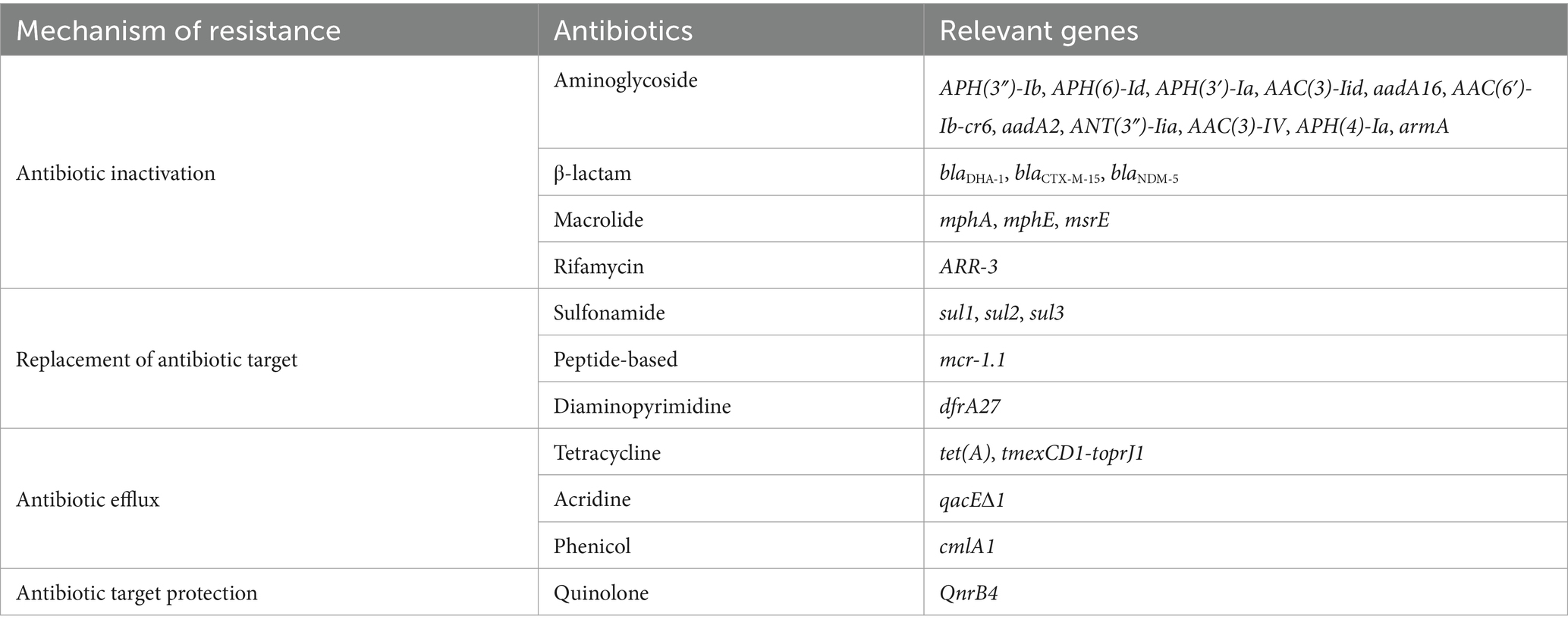 | Mechanism of resistance | Antibiotics | Relevant genes |
|---|---|---|
| Antibiotic inactivation | Aminoglycoside | APH(3″)-Ib, APH(6)-Id, APH(3′)-Ia, AAC(3)-Iid, aadA16, AAC(6′)-Ib-cr6, aadA2, ANT(3″)-Iia, AAC(3)-IV, APH(4)-Ia, armA |
| | β-lactam | $bla_{DHA-1}$, $bla_{CTX-M-15}$, $bla_{NDM-5}$ |
| | Macrolide | mphA, mphE, msrE |
| | Rifamycin | ARR-3 |
| Replacement of antibiotic target | Sulfonamide | sul1, sul2, sul3 |
| | Peptide-based | mcr-1.1 |
| | Diaminopyrimidine | dfrA27 |
| Antibiotic efflux | Tetracycline | tet(A), tmexCD1-toprJ1 |
| | Acridine | qacEΔ1 |
| | Phenicol | cmlA1 |
| Antibiotic target protection | Quinolone | QnrB4 |